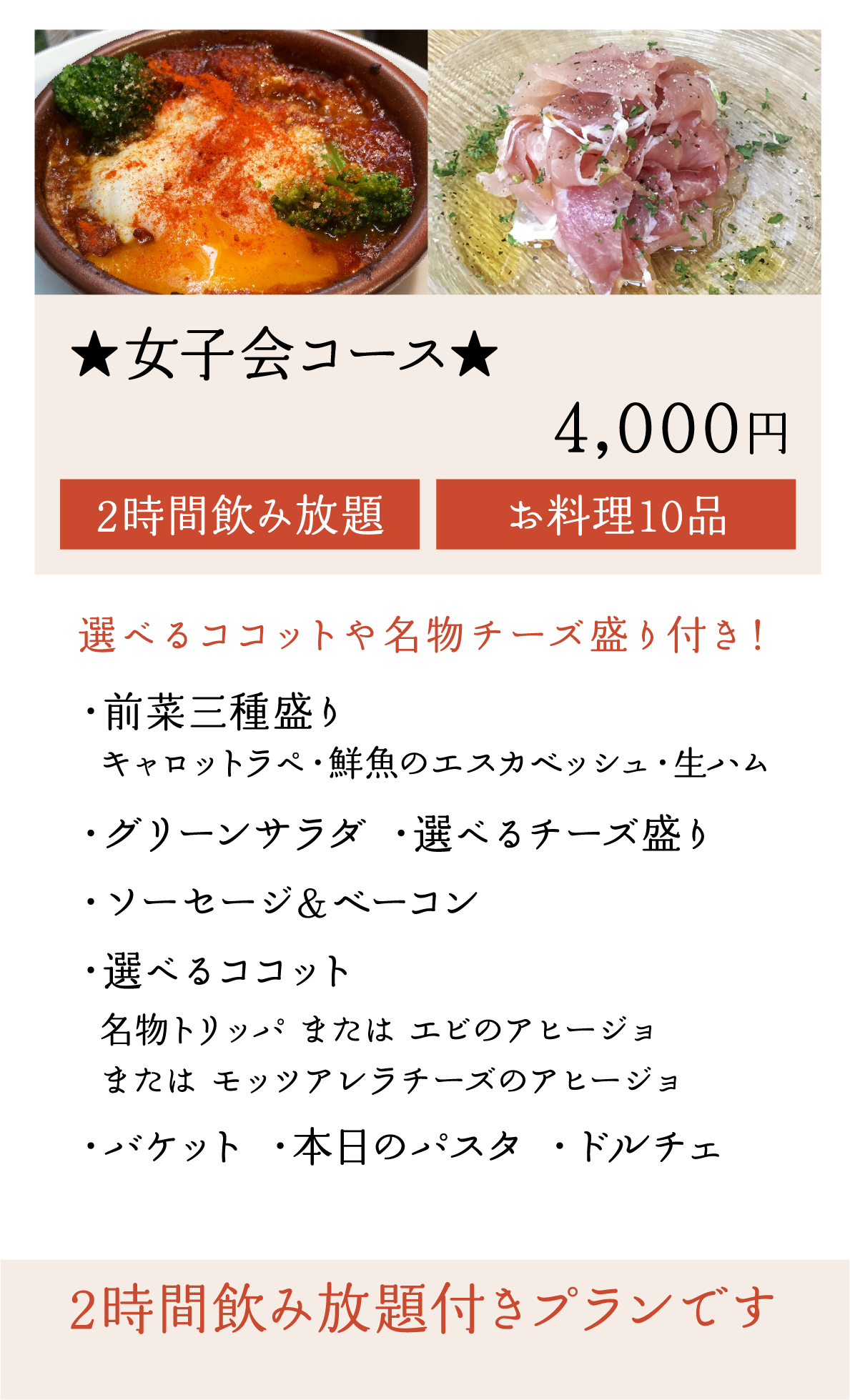 ★女子会コース★

4,000円

2時間飲み放題

お料理10品

選べるココットや名物チーズ盛り付き！

・前菜三種盛り
キャロットラペ・鮮魚のエスカベッシュ・生ハム

・グリーンサラダ　・選べるチーズ盛り

・ソーセージ＆ベーコン

・選べるココット
名物トリッパ または エビのアヒージョ
または モッツアレラチーズのアヒージョ

・バケット　・本日のパスタ　・ドルチェ

2時間飲み放題付きプランです